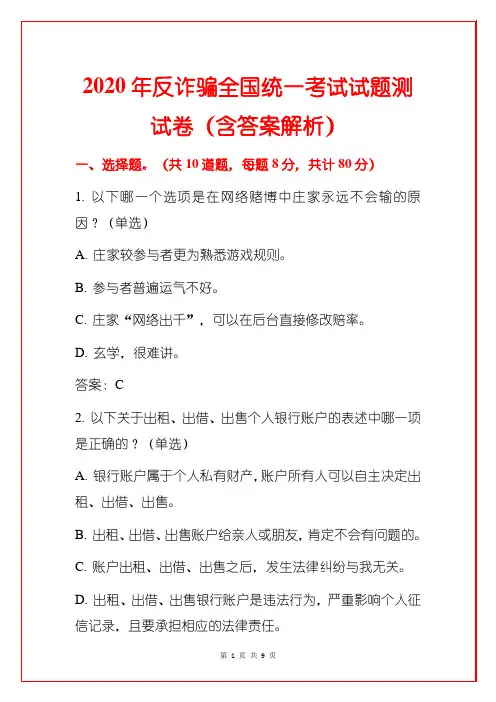 2020 年反诈骗全国统一考试试题测试卷（含答案解析）

一、选择题。（共 10 道题，每题 8 分，共计 80 分）

1. 以下哪一个选项是在网络赌博中庄家永远不会输的原因？（单选）

A. 庄家较参与者更为熟悉游戏规则。

B. 参与者普遍运气不好。

C. 庄家“网络出千”，可以在后台直接修改赔率。

D. 玄学，很难讲。

答案：C

2. 以下关于出租、出借、出售个人银行账户的表述中哪一项是正确的？（单选）

A. 银行账户属于个人私有财产，账户所有人可以自主决定出租、出借、出售。

B. 出租、出借、出售账户给亲人或朋友，肯定不会有问题的。

C. 账户出租、出借、出售之后，发生法律纠纷与我无关。

D. 出租、出借、出售银行账户是违法行为，严重影响个人征信记录，且要承担相应的法律责任。

第 1 页 共 9 页